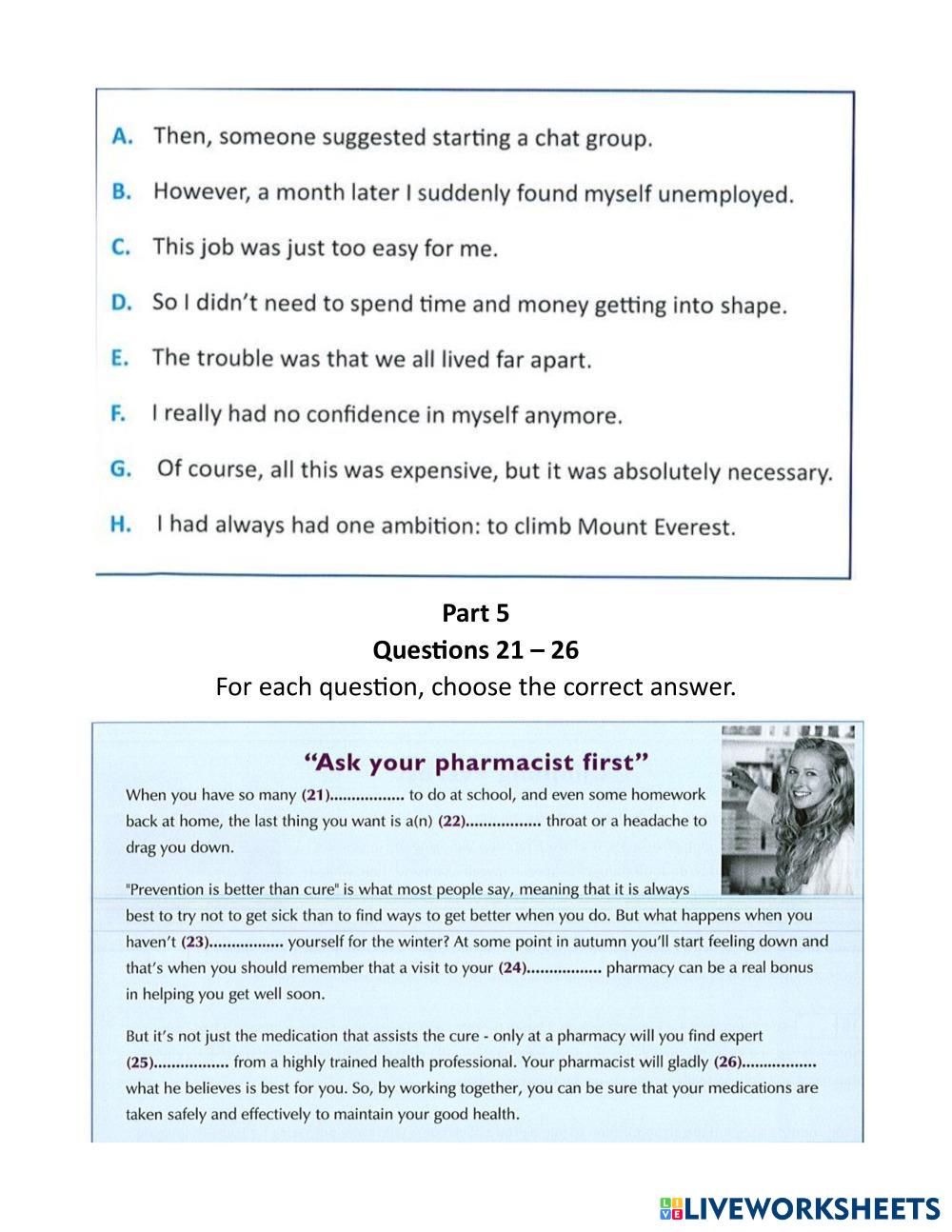 A. Then, someone suggested starting a chat group.

B. However, a month later I suddenly found myself unemployed.

C. This job was just too easy for me.

D. So I didn't need to spend time and money getting into shape.

E. The trouble was that we all lived far apart.

F. I really had no confidence in myself anymore.

G. Of course, all this was expensive, but it was absolutely necessary.

H. I had always had one ambition: to climb Mount Everest.

Part 5
Questions 21 – 26
For each question, choose the correct answer.

"Ask your pharmacist first"

When you have so many (21)................ to do at school, and even some homework back at home, the last thing you want is a(n) (22)................ throat or a headache to drag you down.

"Prevention is better than cure" is what most people say, meaning that it is always best to try not to get sick than to find ways to get better when you do. But what happens when you haven't (23)................ yourself for the winter? At some point in autumn you'll start feeling down and that's when you should remember that a visit to your (24)................ pharmacy can be a real bonus in helping you get well soon.

But it's not just the medication that assists the cure - only at a pharmacy will you find expert (25)................ from a highly trained health professional. Your pharmacist will gladly (26)................ what he believes is best for you. So, by working together, you can be sure that your medications are taken safely and effectively to maintain your good health.

LIVEWORKSHEETS